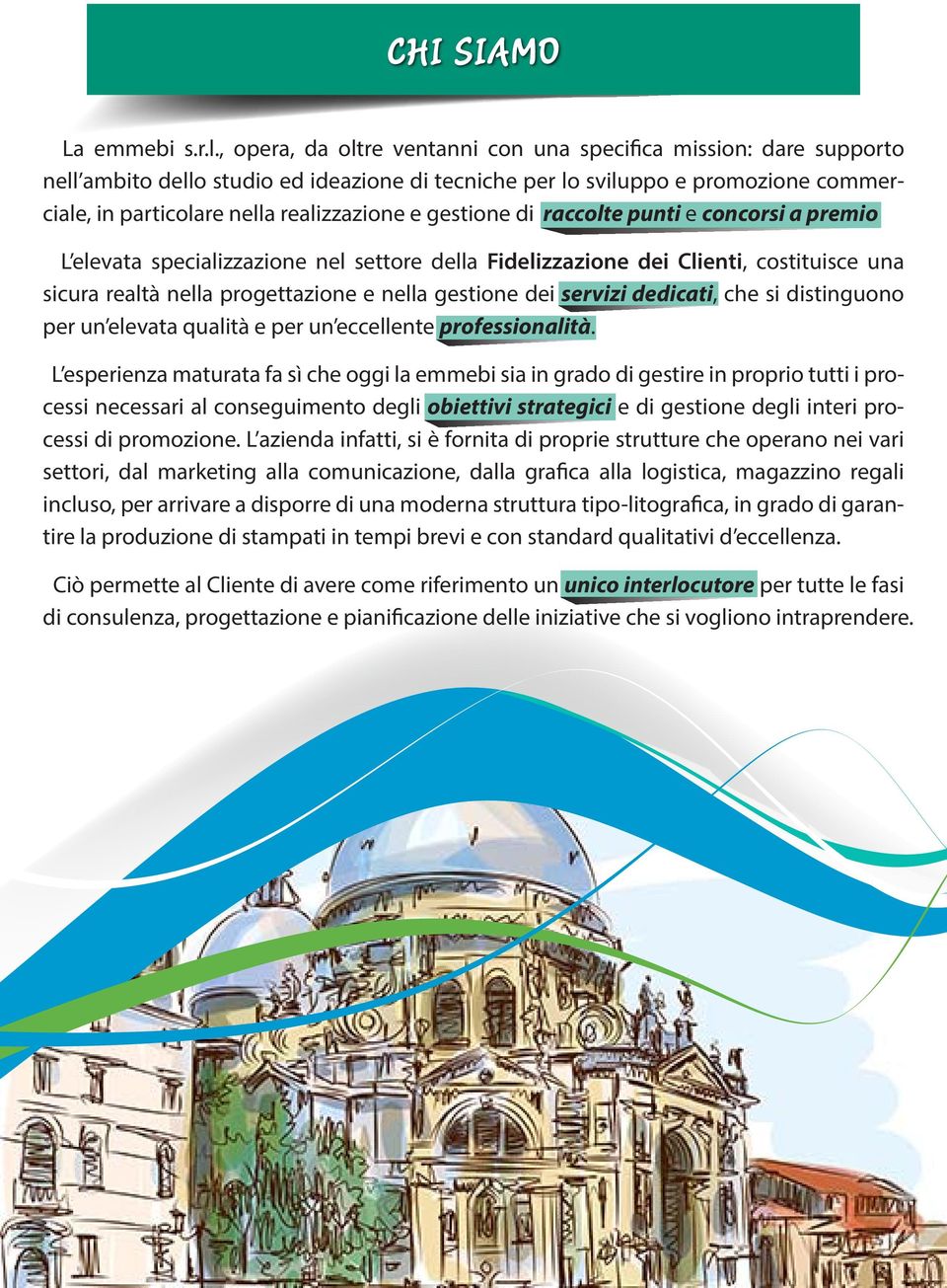 CHI SIAMO

La emmebi s.r.l., opera, da oltre ventanni con una specifica mission: dare supporto nell'ambito dello studio ed ideazione di tecniche per lo sviluppo e promozione commerciale, in particolare nella realizzazione e gestione di raccolte punti e concorsi a premio

L'elevata specializzazione nel settore della Fidelizzazione dei Clienti, costituisce una sicura realtà nella progettazione e nella gestione dei servizi dedicati, che si distinguono per un'elevata qualità e per un'eccellente professionalità.

L'esperienza maturata fa sì che oggi la emmebi sia in grado di gestire in proprio tutti i processi necessari al conseguimento degli obiettivi strategici e di gestione degli interi processi di promozione. L'azienda infatti, si è fornita di proprie strutture che operano nei vari settori, dal marketing alla comunicazione, dalla grafica alla logistica, magazzino regali incluso, per arrivare a disporre di una moderna struttura tipo-litografica, in grado di garantire la produzione di stampati in tempi brevi e con standard qualitativi d'eccellenza.

Ciò permette al Cliente di avere come riferimento un unico interlocutore per tutte le fasi di consulenza, progettazione e pianificazione delle iniziative che si vogliono intraprendere.